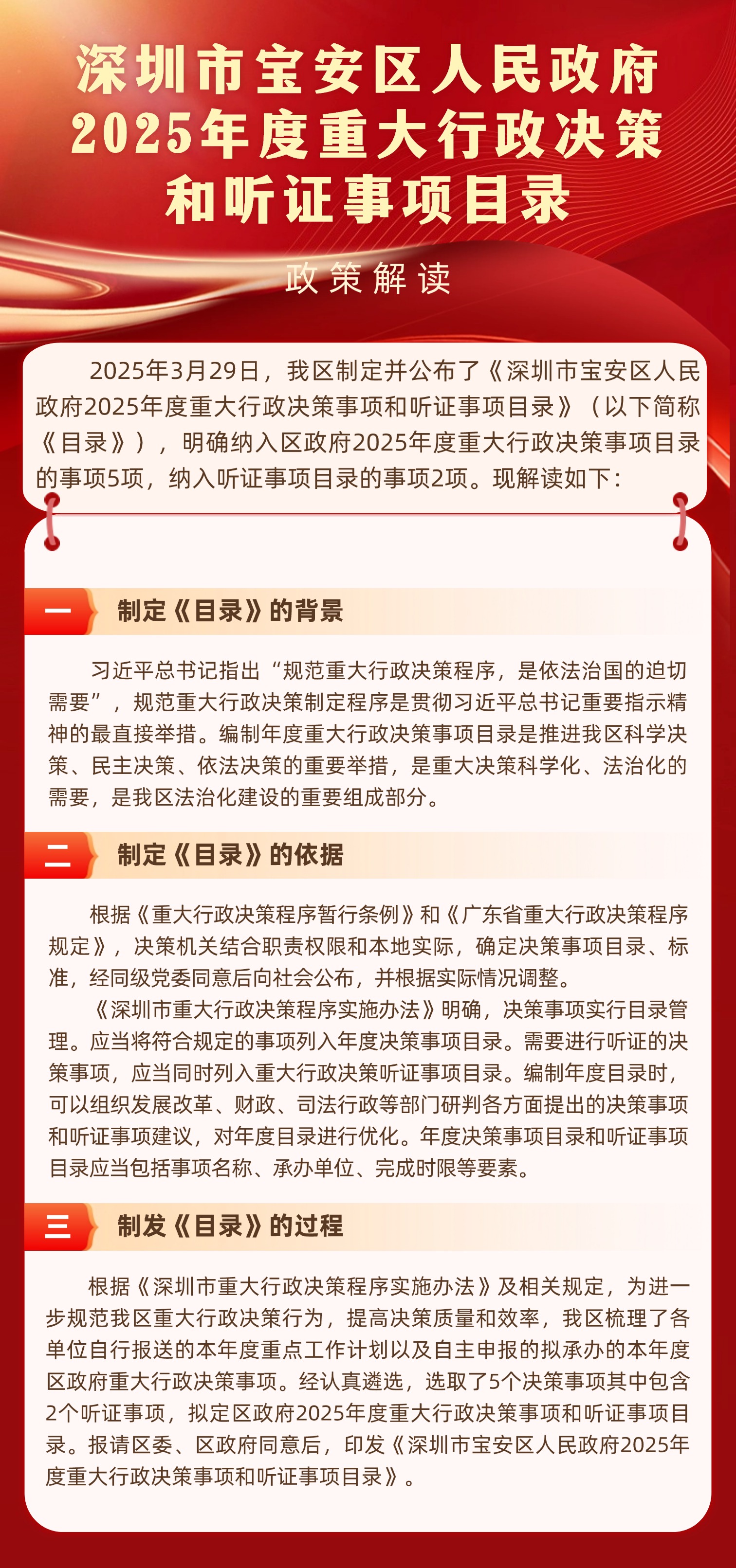 深圳市宝安区人民政府
2025年度重大行政决策
和听证事项目录

政策解读

2025年3月29日，我区制定并公布了《深圳市宝安区人民政府2025年度重大行政决策事项和听证事项目录》（以下简称《目录》），明确纳入区政府2025年度重大行政决策事项目录的事项5项，纳入听证事项目录的事项2项。现解读如下：

一　制定《目录》的背景

习近平总书记指出“规范重大行政决策程序，是依法治国的迫切需要”，规范重大行政决策制定程序是贯彻习近平总书记重要指示精神的最直接举措。编制年度重大行政决策事项目录是推进我区科学决策、民主决策、依法决策的重要举措，是重大决策科学化、法治化的需要，是我区法治化建设的重要组成部分。

二　制定《目录》的依据

根据《重大行政决策程序暂行条例》和《广东省重大行政决策程序规定》，决策机关结合职责权限和本地实际，确定决策事项目录、标准，经同级党委同意后向社会公布，并根据实际情况调整。

《深圳市重大行政决策程序实施办法》明确，决策事项实行目录管理。应当将符合规定的事项列入年度决策事项目录。需要进行听证的决策事项，应当同时列入重大行政决策听证事项目录。编制年度目录时，可以组织发展改革、财政、司法行政等部门研判各方面提出的决策事项和听证事项建议，对年度目录进行优化。年度决策事项目录和听证事项目录应当包括事项名称、承办单位、完成时限等要素。

三　制发《目录》的过程

根据《深圳市重大行政决策程序实施办法》及相关规定，为进一步规范我区重大行政决策行为，提高决策质量和效率，我区梳理了各单位自行报送的本年度重点工作计划以及自主申报的拟承办的本年度区政府重大行政决策事项。经认真遴选，选取了5个决策事项其中包含2个听证事项，拟定区政府2025年度重大行政决策事项和听证事项目录。报请区委、区政府同意后，印发《深圳市宝安区人民政府2025年度重大行政决策事项和听证事项目录》。